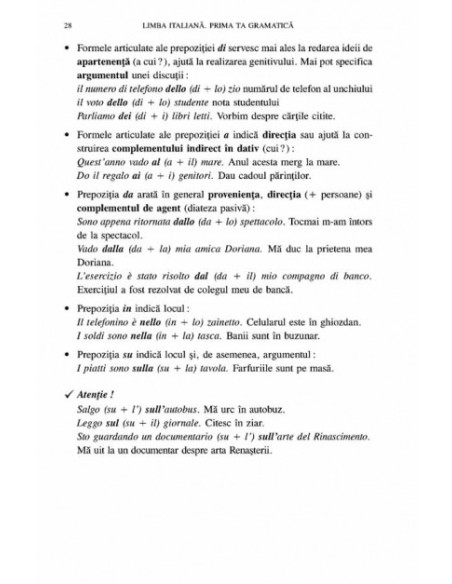 28 LIMBA ITALIANĂ. PRIMA TA GRAMATICĂ

• Formele articulate ale prepoziției di servesc mai ales la redarea ideii de apartenență (a cui ?), ajută la realizarea genitivului. Mai pot specifica argumentul unei discuții :
il numero di telefono dello (di + lo) zio numărul de telefon al unchiului
il voto dello (di + lo) studente nota studentului
Parliamo dei (di + i) libri letti. Vorbim despre cărțile citite.

• Formele articulate ale prepoziției a indică direcția sau ajută la construirea complementului indirect în dativ (cui ?) :
Quest'anno vado al (a + il) mare. Anul acesta merg la mare.
Do il regalo ai (a + i) genitori. Dau cadoul părinților.

• Prepoziția da arată în general proveniența, direcția (+ persoane) și complementul de agent (diateza pasivă) :
Sono appena ritornata dallo (da + lo) spettacolo. Tocmai m-am întors de la spectacol.
Vado dalla (da + la) mia amica Doriana. Mă duc la prietena mea Doriana.
L'esercizio è stato risolto dal (da + il) mio compagno di banco. Exercițiul a fost rezolvat de colegul meu de bancă.

• Prepoziția in indică locul :
Il telefonino è nello (in + lo) zainetto. Celularul este în ghiozdan.
I soldi sono nella (in + la) tasca. Banii sunt în buzunar.

• Prepoziția su indică locul și, de asemenea, argumentul :
I piatti sono sulla (su + la) tavola. Farfuriile sunt pe masă.

✓ Atenție !
Salgo (su + l') sull'autobus. Mă urc în autobuz.
Leggo sul (su + il) giornale. Citesc în ziar.
Sto guardando un documentario (su + l') sull'arte del Rinascimento. Mă uit la un documentar despre arta Renașterii.